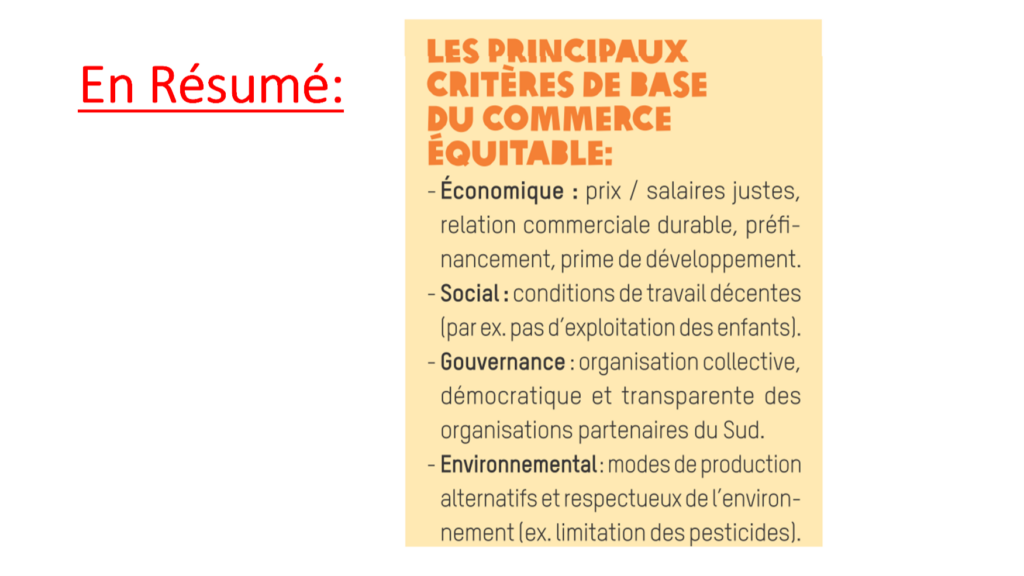 En Résumé:

LES PRINCIPAUX CRITÈRES DE BASE DU COMMERCE ÉQUITABLE:

- Économique : prix / salaires justes, relation commerciale durable, préfinancement, prime de développement.
- Social : conditions de travail décentes (par ex. pas d'exploitation des enfants).
- Gouvernance : organisation collective, démocratique et transparente des organisations partenaires du Sud.
- Environnemental : modes de production alternatifs et respectueux de l'environnement (ex. limitation des pesticides).